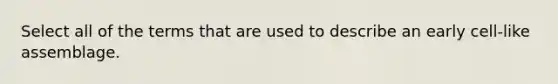 Select all of the terms that are used to describe an early cell-like assemblage.